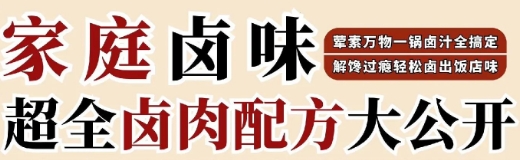 家庭卤味

荤素万物一锅卤汁全搞定

解馋过瘾轻松卤出饭店味

超全卤肉配方大公开